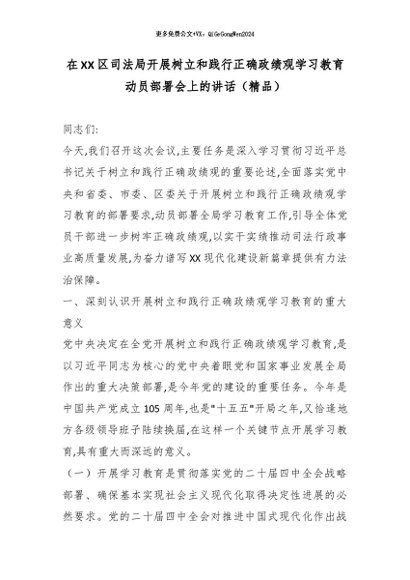 更多免费公文+VX：QiGeGongWen2024

在XX区司法局开展树立和践行正确政绩观学习教育动员部署会上的讲话（精品）

同志们:

今天,我们召开这次会议,主要任务是深入学习贯彻习近平总书记关于树立和践行正确政绩观的重要论述,全面落实党中央和省委、市委、区委关于开展树立和践行正确政绩观学习教育的部署要求,动员部署全局学习教育工作,引导全体党员干部进一步树牢正确政绩观,以实干实绩推动司法行政事业高质量发展,为奋力谱写XX现代化建设新篇章提供有力法治保障。

一、深刻认识开展树立和践行正确政绩观学习教育的重大意义

党中央决定在全党开展树立和践行正确政绩观学习教育,是以习近平同志为核心的党中央着眼党和国家事业发展全局作出的重大决策部署,是今年党的建设的重要任务。今年是中国共产党成立105周年,也是"十五五"开局之年,又恰逢地方各级领导班子陆续换届,在这样一个关键节点开展学习教育,具有重大而深远的意义。

（一）开展学习教育是贯彻落实党的二十届四中全会战略部署、确保基本实现社会主义现代化取得决定性进展的必然要求。党的二十届四中全会对推进中国式现代化作出战